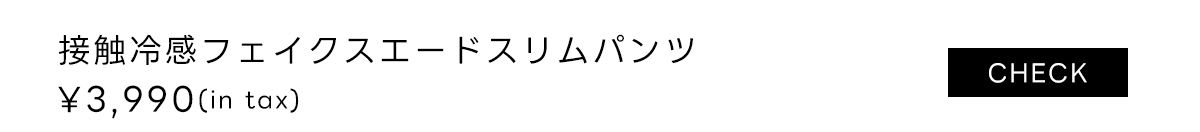 接触冷感フェイクスエードスリムパンツ
¥3,990(in tax)

CHECK